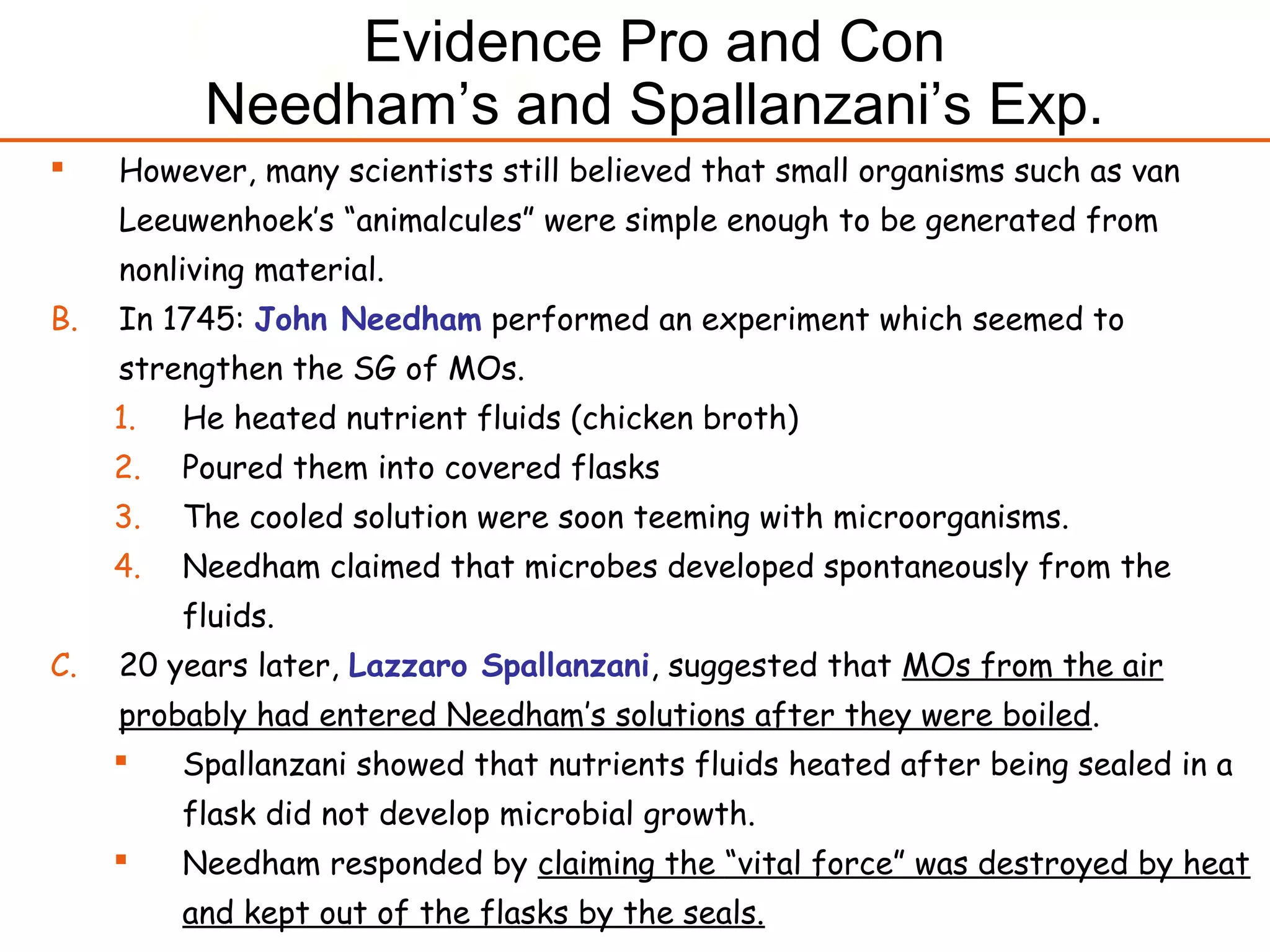 Evidence Pro and Con
Needham's and Spallanzani's Exp.

▪ However, many scientists still believed that small organisms such as van Leeuwenhoek's "animalcules" were simple enough to be generated from nonliving material.

B. In 1745: John Needham performed an experiment which seemed to strengthen the SG of MOs.

1. He heated nutrient fluids (chicken broth)
2. Poured them into covered flasks
3. The cooled solution were soon teeming with microorganisms.
4. Needham claimed that microbes developed spontaneously from the fluids.

C. 20 years later, Lazzaro Spallanzani, suggested that MOs from the air probably had entered Needham's solutions after they were boiled.

▪ Spallanzani showed that nutrients fluids heated after being sealed in a flask did not develop microbial growth.
▪ Needham responded by claiming the "vital force" was destroyed by heat and kept out of the flasks by the seals.